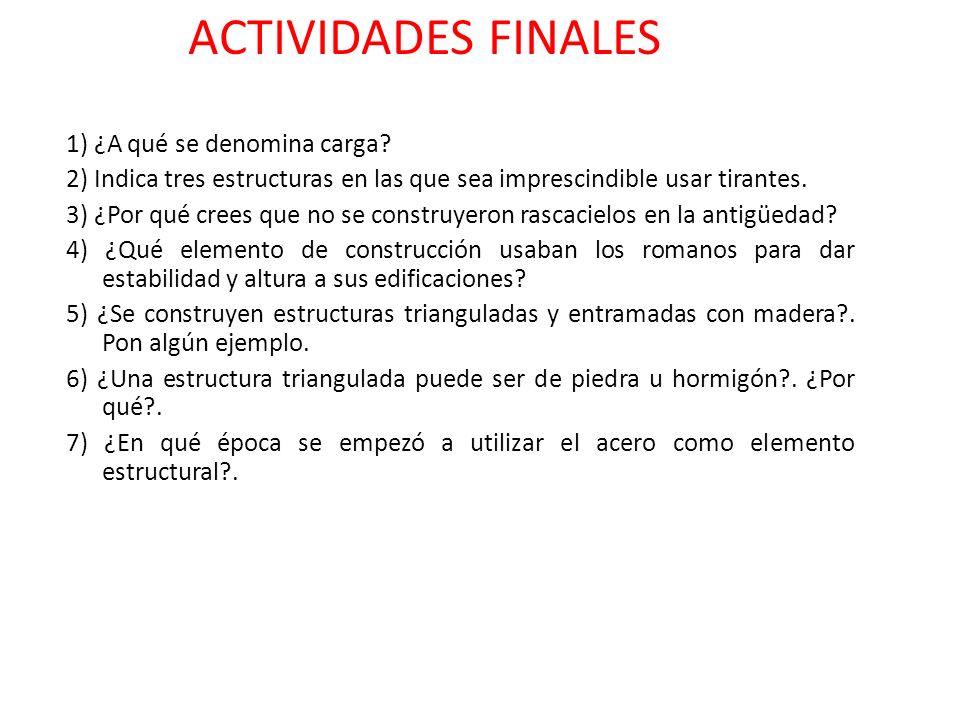 ACTIVIDADES FINALES

1) ¿A qué se denomina carga?

2) Indica tres estructuras en las que sea imprescindible usar tirantes.

3) ¿Por qué crees que no se construyeron rascacielos en la antigüedad?

4) ¿Qué elemento de construcción usaban los romanos para dar estabilidad y altura a sus edificaciones?

5) ¿Se construyen estructuras trianguladas y entramadas con madera?. Pon algún ejemplo.

6) ¿Una estructura triangulada puede ser de piedra u hormigón?. ¿Por qué?.

7) ¿En qué época se empezó a utilizar el acero como elemento estructural?.